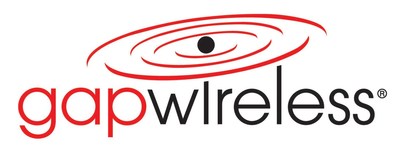 gapwireless®